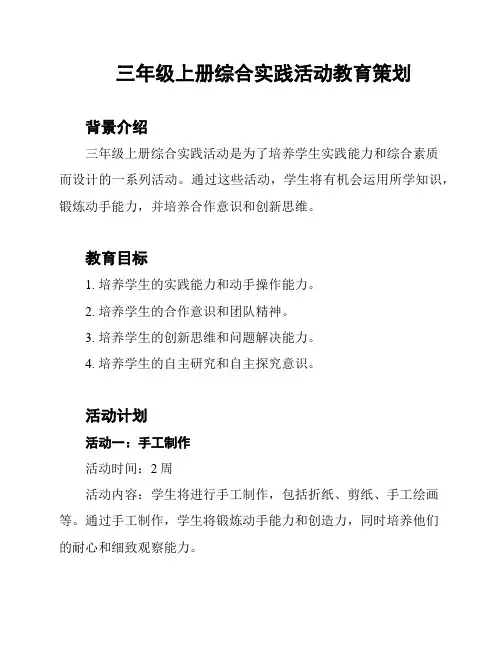 三年级上册综合实践活动教育策划

背景介绍

三年级上册综合实践活动是为了培养学生实践能力和综合素质而设计的一系列活动。通过这些活动，学生将有机会运用所学知识，锻炼动手能力，并培养合作意识和创新思维。

教育目标

1. 培养学生的实践能力和动手操作能力。

2. 培养学生的合作意识和团队精神。

3. 培养学生的创新思维和问题解决能力。

4. 培养学生的自主研究和自主探究意识。

活动计划

活动一：手工制作

活动时间：2 周

活动内容：学生将进行手工制作，包括折纸、剪纸、手工绘画等。通过手工制作，学生将锻炼动手能力和创造力，同时培养他们的耐心和细致观察能力。